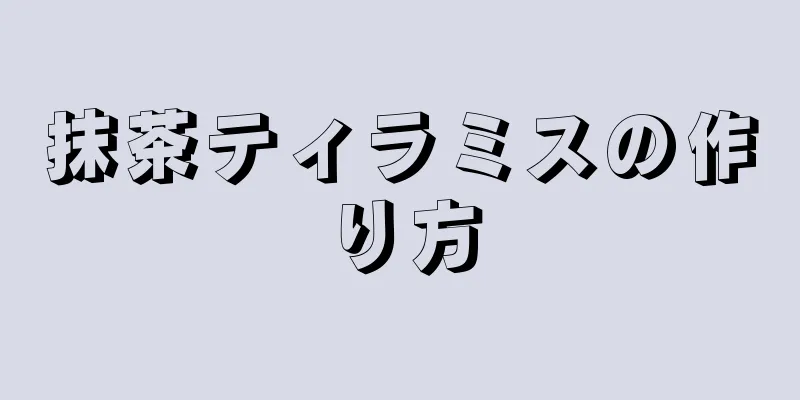 抹茶ティラミスの作り方